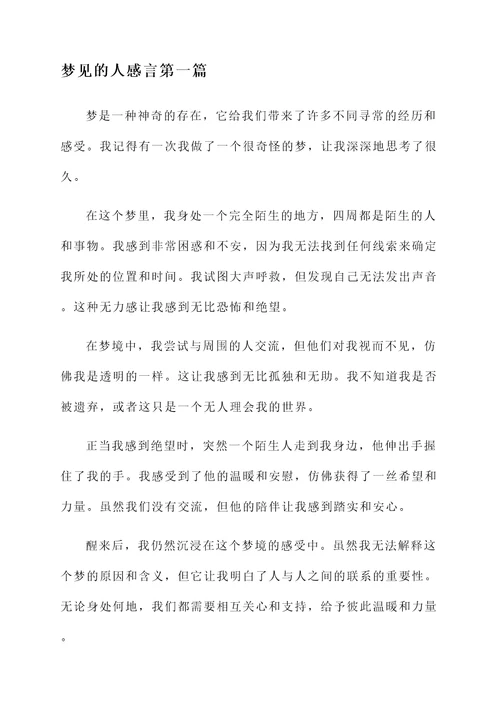 梦见的人感言第一篇

梦是一种神奇的存在，它给我们带来了许多不同寻常的经历和感受。我记得有一次我做了一个很奇怪的梦，让我深深地思考了很久。

在这个梦里，我身处一个完全陌生的地方，四周都是陌生的人和事物。我感到非常困惑和不安，因为我无法找到任何线索来确定我所处的位置和时间。我试图大声呼救，但发现自己无法发出声音。这种无力感让我感到无比恐怖和绝望。

在梦境中，我尝试与周围的人交流，但他们对我视而不见，仿佛我是透明的一样。这让我感到无比孤独和无助。我不知道我是否被遗弃，或者这只是一个无人理会我的世界。

正当我感到绝望时，突然一个陌生人走到我身边，他伸出手握住了我的手。我感受到了他的温暖和安慰，仿佛获得了一丝希望和力量。虽然我们没有交流，但他的陪伴让我感到踏实和安心。

醒来后，我仍然沉浸在这个梦境的感受中。虽然我无法解释这个梦的原因和含义，但它让我明白了人与人之间的联系的重要性。无论身处何地，我们都需要相互关心和支持，给予彼此温暖和力量。